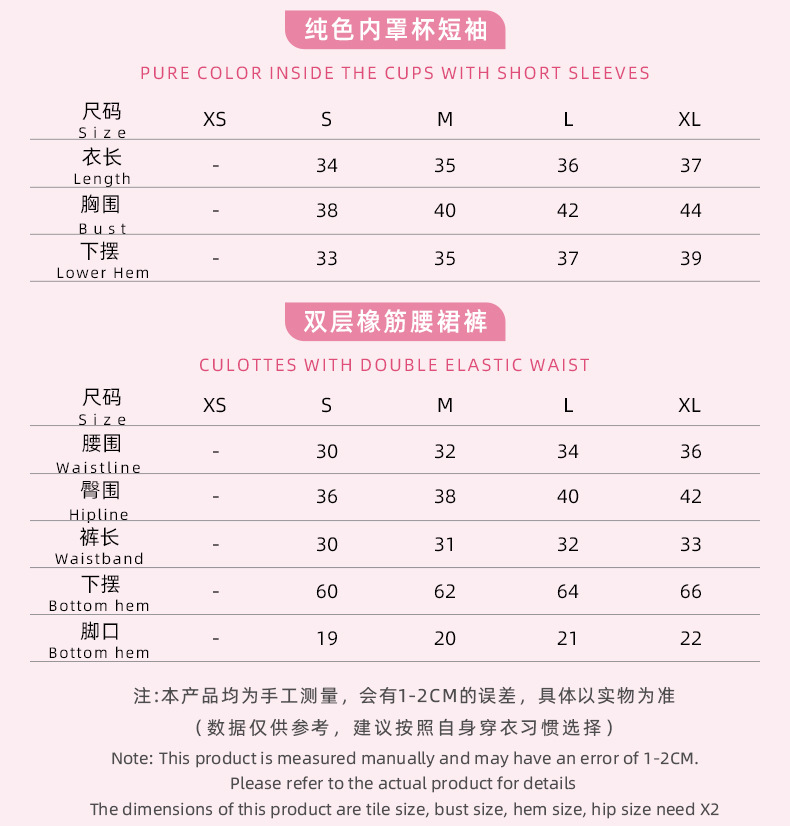 纯色内罩杯短袖

PURE COLOR INSIDE THE CUPS WITH SHORT SLEEVES

| 尺码 Size | XS | S | M | L | XL |
|---|---|---|---|---|---|
| 衣长 Length | - | 34 | 35 | 36 | 37 |
| 胸围 Bust | - | 38 | 40 | 42 | 44 |
| 下摆 Lower Hem | - | 33 | 35 | 37 | 39 |

双层橡筋腰裙裤

CULOTTES WITH DOUBLE ELASTIC WAIST

| 尺码 Size | XS | S | M | L | XL |
|---|---|---|---|---|---|
| 腰围 Waistline | - | 30 | 32 | 34 | 36 |
| 臀围 Hipline | - | 36 | 38 | 40 | 42 |
| 裤长 Waistband | - | 30 | 31 | 32 | 33 |
| 下摆 Bottom hem | - | 60 | 62 | 64 | 66 |
| 脚口 Bottom hem | - | 19 | 20 | 21 | 22 |

注:本产品均为手工测量，会有1-2CM的误差，具体以实物为准

（数据仅供参考，建议按照自身穿衣习惯选择）

Note: This product is measured manually and may have an error of 1-2CM.

Please refer to the actual product for details

The dimensions of this product are tile size, bust size, hem size, hip size need X2